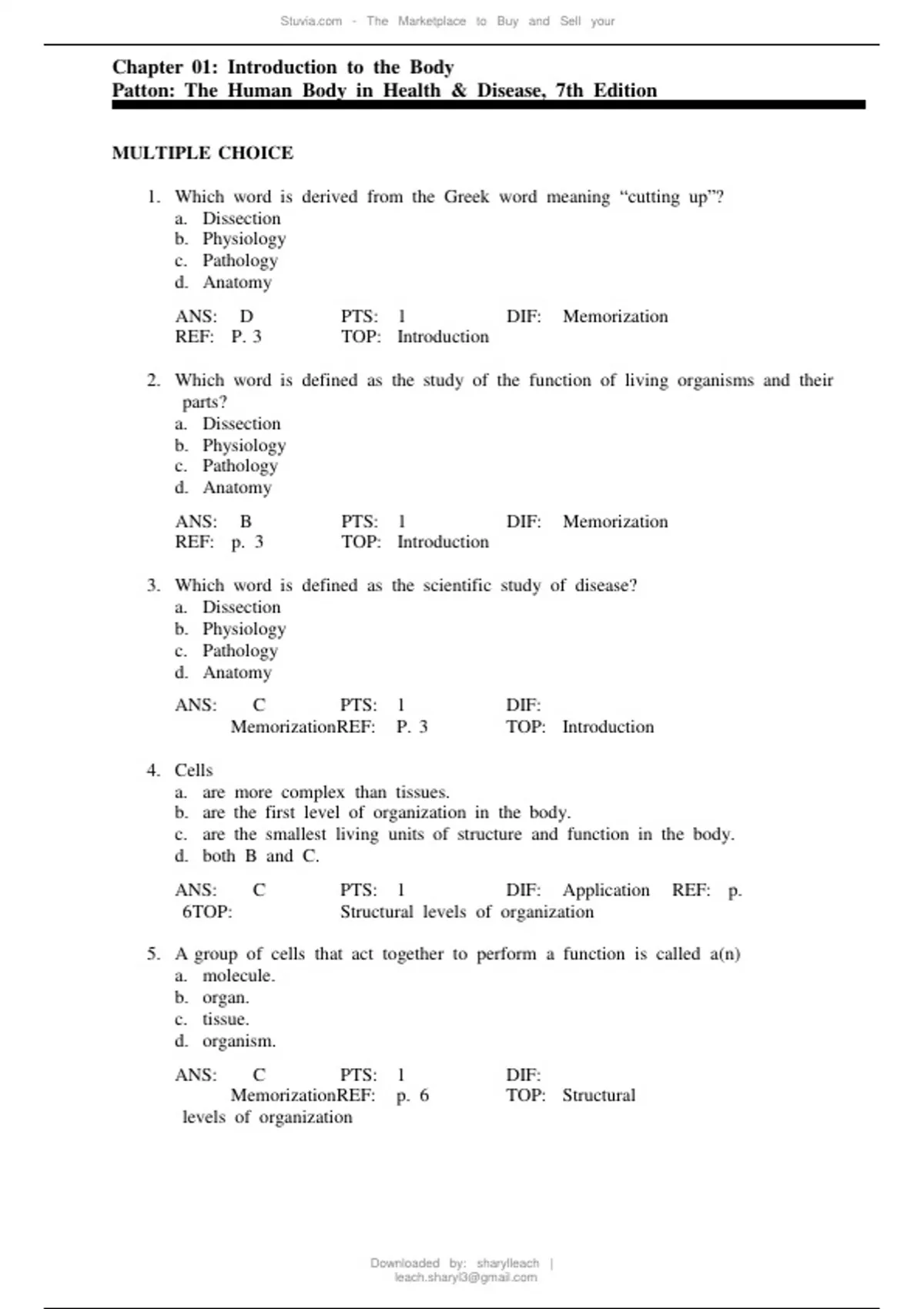 Stuvia.com - The Marketplace to Buy and Sell your

Chapter 01: Introduction to the Body
Patton: The Human Body in Health & Disease, 7th Edition

MULTIPLE CHOICE

1. Which word is derived from the Greek word meaning “cutting up”?
a. Dissection
b. Physiology
c. Pathology
d. Anatomy

ANS: D PTS: 1 DIF: Memorization
REF: P. 3 TOP: Introduction

2. Which word is defined as the study of the function of living organisms and their parts?
a. Dissection
b. Physiology
c. Pathology
d. Anatomy

ANS: B PTS: 1 DIF: Memorization
REF: p. 3 TOP: Introduction

3. Which word is defined as the scientific study of disease?
a. Dissection
b. Physiology
c. Pathology
d. Anatomy

ANS: C PTS: 1 DIF:
MemorizationREF: P. 3 TOP: Introduction

4. Cells
a. are more complex than tissues.
b. are the first level of organization in the body.
c. are the smallest living units of structure and function in the body.
d. both B and C.

ANS: C PTS: 1 DIF: Application REF: p.
6TOP: Structural levels of organization

5. A group of cells that act together to perform a function is called a(n)
a. molecule.
b. organ.
c. tissue.
d. organism.

ANS: C PTS: 1 DIF:
MemorizationREF: p. 6 TOP: Structural
levels of organization

Downloaded by: sharylleach |
leach.sharyl3@gmail.com